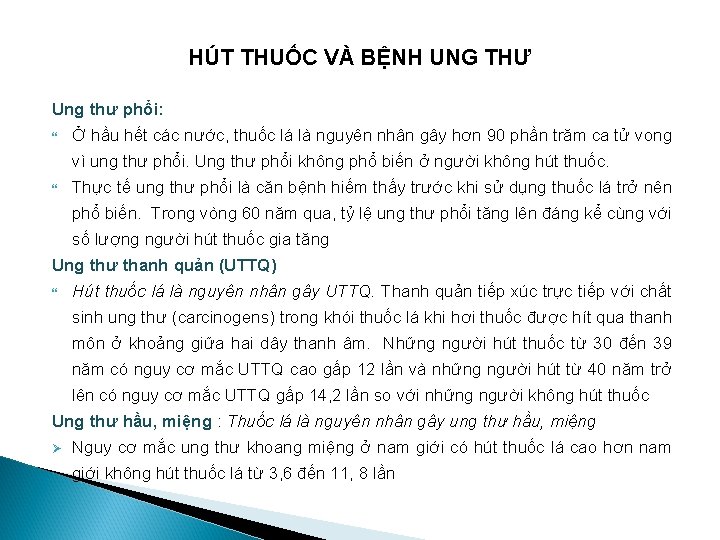 HÚT THUỐC VÀ BỆNH UNG THƯ

Ung thư phổi:

“ Ở hầu hết các nước, thuốc lá là nguyên nhân gây hơn 90 phần trăm ca tử vong vì ung thư phổi. Ung thư phổi không phổ biến ở người không hút thuốc.

“ Thực tế ung thư phổi là căn bệnh hiếm thấy trước khi sử dụng thuốc lá trở nên phổ biến. Trong vòng 60 năm qua, tỷ lệ ung thư phổi tăng lên đáng kể cùng với số lượng người hút thuốc gia tăng

Ung thư thanh quản (UTTQ)

“ Hút thuốc lá là nguyên nhân gây UTTQ. Thanh quản tiếp xúc trực tiếp với chất sinh ung thư (carcinogens) trong khói thuốc lá khi hơi thuốc được hít qua thanh môn ở khoảng giữa hai dây thanh âm. Những người hút thuốc từ 30 đến 39 năm có nguy cơ mắc UTTQ cao gấp 12 lần và những người hút từ 40 năm trở lên có nguy cơ mắc UTTQ gấp 14,2 lần so với những người không hút thuốc

Ung thư hầu, miệng : Thuốc lá là nguyên nhân gây ung thư hầu, miệng

➢ Nguy cơ mắc ung thư khoang miệng ở nam giới có hút thuốc lá cao hơn nam giới không hút thuốc lá từ 3,6 đến 11, 8 lần